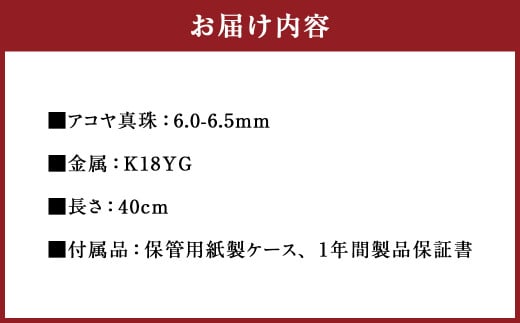 お届け内容

■アコヤ真珠：6.0-6.5mm

■金属：K18YG

■長さ：40cm

■付属品：保管用紙製ケース、1年間製品保証書